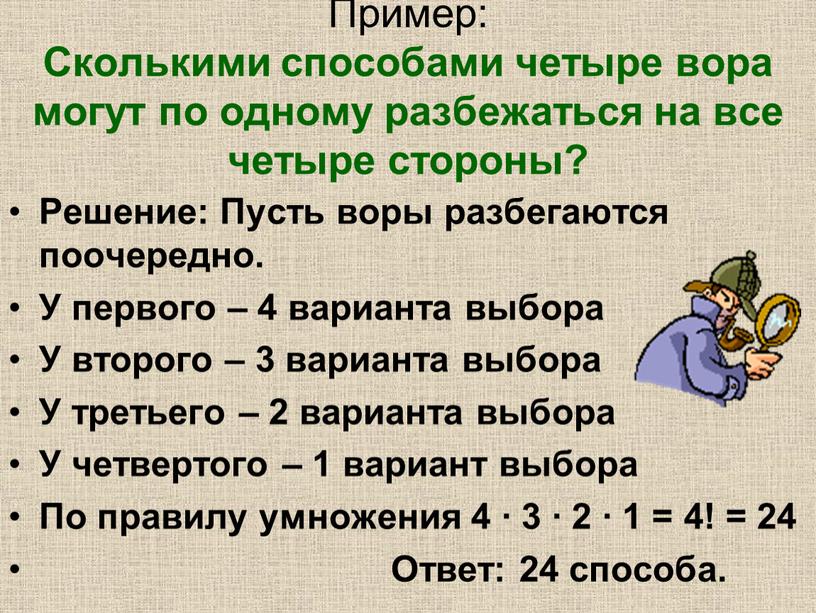 Пример:
Сколькими способами четыре вора могут по одному разбежаться на все четыре стороны?

• Решение: Пусть воры разбегаются поочередно.
• У первого – 4 варианта выбора
• У второго – 3 варианта выбора
• У третьего – 2 варианта выбора
• У четвертого – 1 вариант выбора
• По правилу умножения $4 \cdot 3 \cdot 2 \cdot 1 = 4! = 24$
• Ответ: 24 способа.